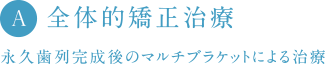 A 全体的矯正治療

永久歯列完成後のマルチブラケットによる治療